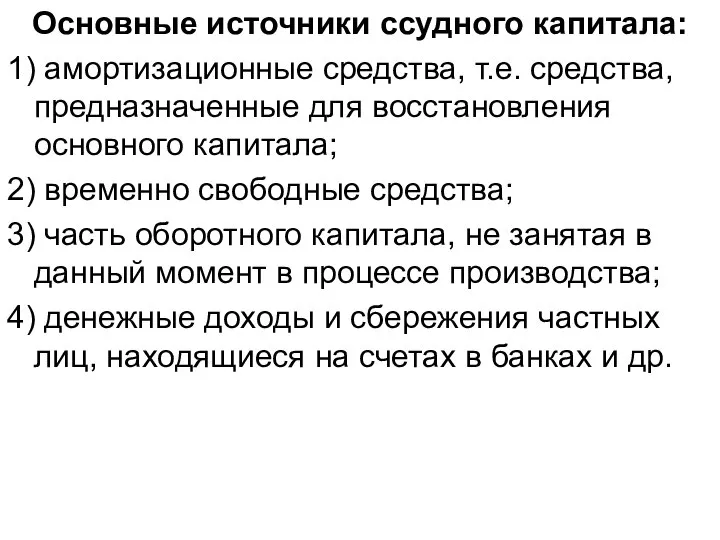 Основные источники ссудного капитала:

1) амортизационные средства, т.е. средства, предназначенные для восстановления основного капитала;

2) временно свободные средства;

3) часть оборотного капитала, не занятая в данный момент в процессе производства;

4) денежные доходы и сбережения частных лиц, находящиеся на счетах в банках и др.